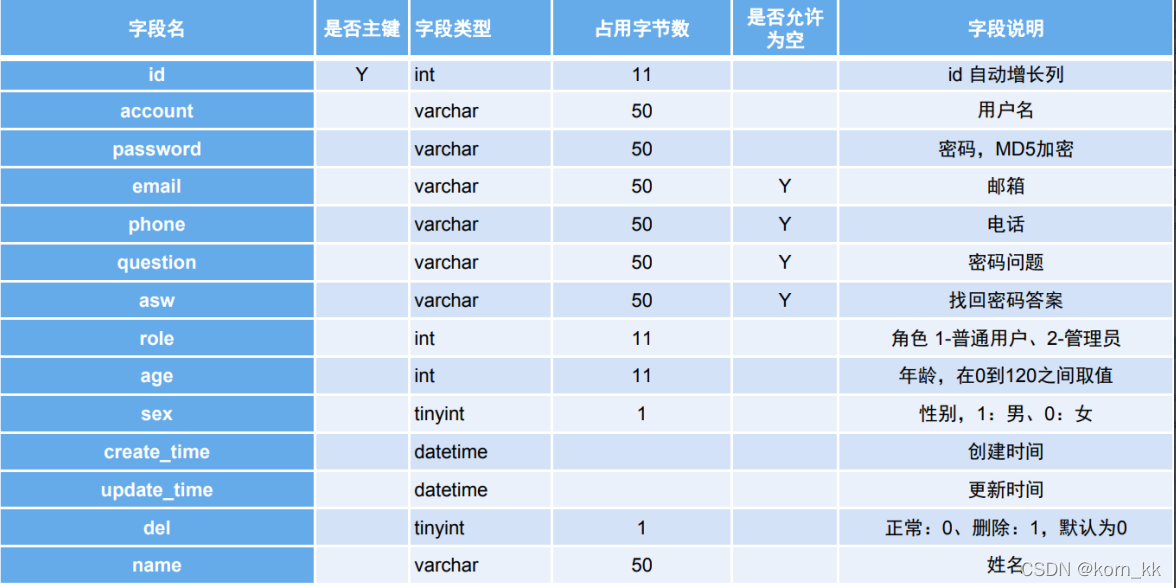 | 字段名 | 是否主键 | 字段类型 | 占用字节数 | 是否允许为空 | 字段说明 |
|---|---|---|---|---|---|
| id | Y | int | 11 | | id 自动增长列 |
| account | | varchar | 50 | | 用户名 |
| password | | varchar | 50 | | 密码，MD5加密 |
| email | | varchar | 50 | Y | 邮箱 |
| phone | | varchar | 50 | Y | 电话 |
| question | | varchar | 50 | Y | 密码问题 |
| asw | | varchar | 50 | Y | 找回密码答案 |
| role | | int | 11 | | 角色 1-普通用户、2-管理员 |
| age | | int | 11 | | 年龄，在0到120之间取值 |
| sex | | tinyint | 1 | | 性别，1：男、0：女 |
| create_time | | datetime | | | 创建时间 |
| update_time | | datetime | | | 更新时间 |
| del | | tinyint | 1 | | 正常：0、删除：1，默认为0 |
| name | | varchar | 50 | | 姓名 |

CSDN @korn_kk